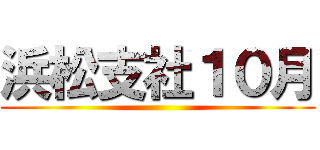 浜松支社１０月